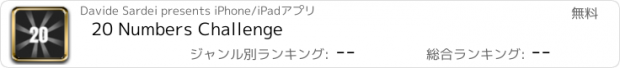 20

Davide Sardei presents iPhone/iPadアプリ

無料

20 Numbers Challenge

ジャンル別ランキング: --

総合ランキング: --